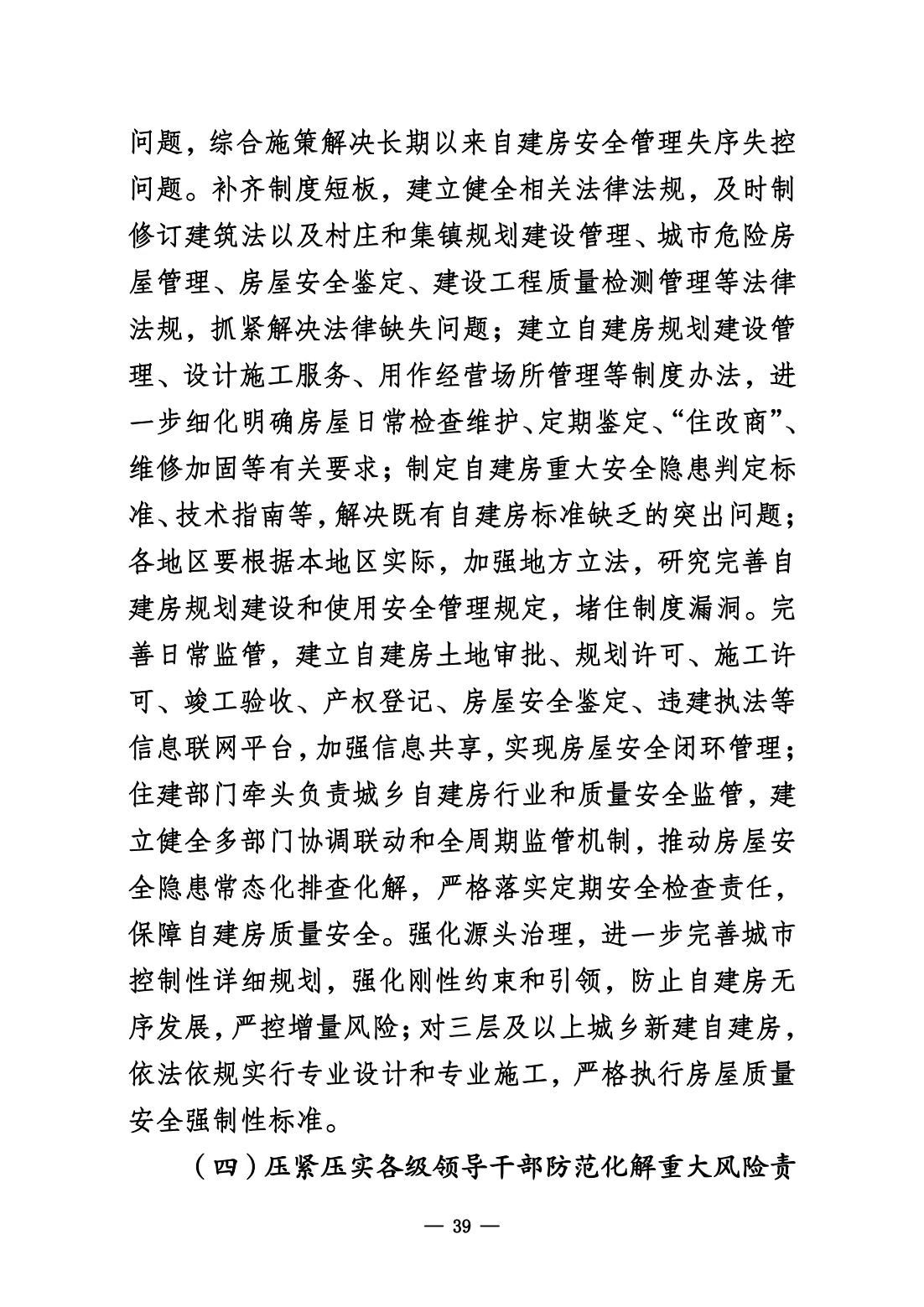 问题，综合施策解决长期以来自建房安全管理失序失控问题。补齐制度短板，建立健全相关法律法规，及时制修订建筑法以及村庄和集镇规划建设管理、城市危险房屋管理、房屋安全鉴定、建设工程质量检测管理等法律法规，抓紧解决法律缺失问题；建立自建房规划建设管理、设计施工服务、用作经营场所管理等制度办法，进一步细化明确房屋日常检查维护、定期鉴定、“住改商”、维修加固等有关要求；制定自建房重大安全隐患判定标准、技术指南等，解决既有自建房标准缺乏的突出问题；各地区要根据本地区实际，加强地方立法，研究完善自建房规划建设和使用安全管理规定，堵住制度漏洞。完善日常监管，建立自建房土地审批、规划许可、施工许可、竣工验收、产权登记、房屋安全鉴定、违建执法等信息联网平台，加强信息共享，实现房屋安全闭环管理；住建部门牵头负责城乡自建房行业和质量安全监管，建立健全多部门协调联动和全周期监管机制，推动房屋安全隐患常态化排查化解，严格落实定期安全检查责任，保障自建房质量安全。强化源头治理，进一步完善城市控制性详细规划，强化刚性约束和引领，防止自建房无序发展，严控增量风险；对三层及以上城乡新建自建房，依法依规实行专业设计和专业施工，严格执行房屋质量安全强制性标准。

（四）压紧压实各级领导干部防范化解重大风险责

— 39 —